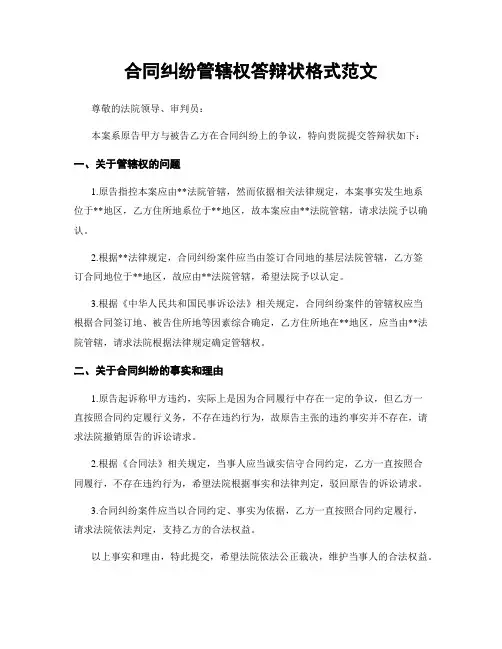 合同纠纷管辖权答辩状格式范文

尊敬的法院领导、审判员：

本案系原告甲方与被告乙方在合同纠纷上的争议，特向贵院提交答辩状如下：

一、关于管辖权的问题

1.原告指控本案应由**法院管辖，然而依据相关法律规定，本案事实发生地系位于**地区，乙方住所地系位于**地区，故本案应由**法院管辖，请求法院予以确认。

2.根据**法律规定，合同纠纷案件应当由签订合同地的基层法院管辖，乙方签订合同地位于**地区，故应由**法院管辖，希望法院予以认定。

3.根据《中华人民共和国民事诉讼法》相关规定，合同纠纷案件的管辖权应当根据合同签订地、被告住所地等因素综合确定，乙方住所地在**地区，应当由**法院管辖，请求法院根据法律规定确定管辖权。

二、关于合同纠纷的事实和理由

1.原告起诉称甲方违约，实际上是因为合同履行中存在一定的争议，但乙方一直按照合同约定履行义务，不存在违约行为，故原告主张的违约事实并不存在，请求法院撤销原告的诉讼请求。

2.根据《合同法》相关规定，当事人应当诚实信守合同约定，乙方一直按照合同履行，不存在违约行为，希望法院根据事实和法律判定，驳回原告的诉讼请求。

3.合同纠纷案件应当以合同约定、事实为依据，乙方一直按照合同约定履行，请求法院依法判定，支持乙方的合法权益。

以上事实和理由，特此提交，希望法院依法公正裁决，维护当事人的合法权益。